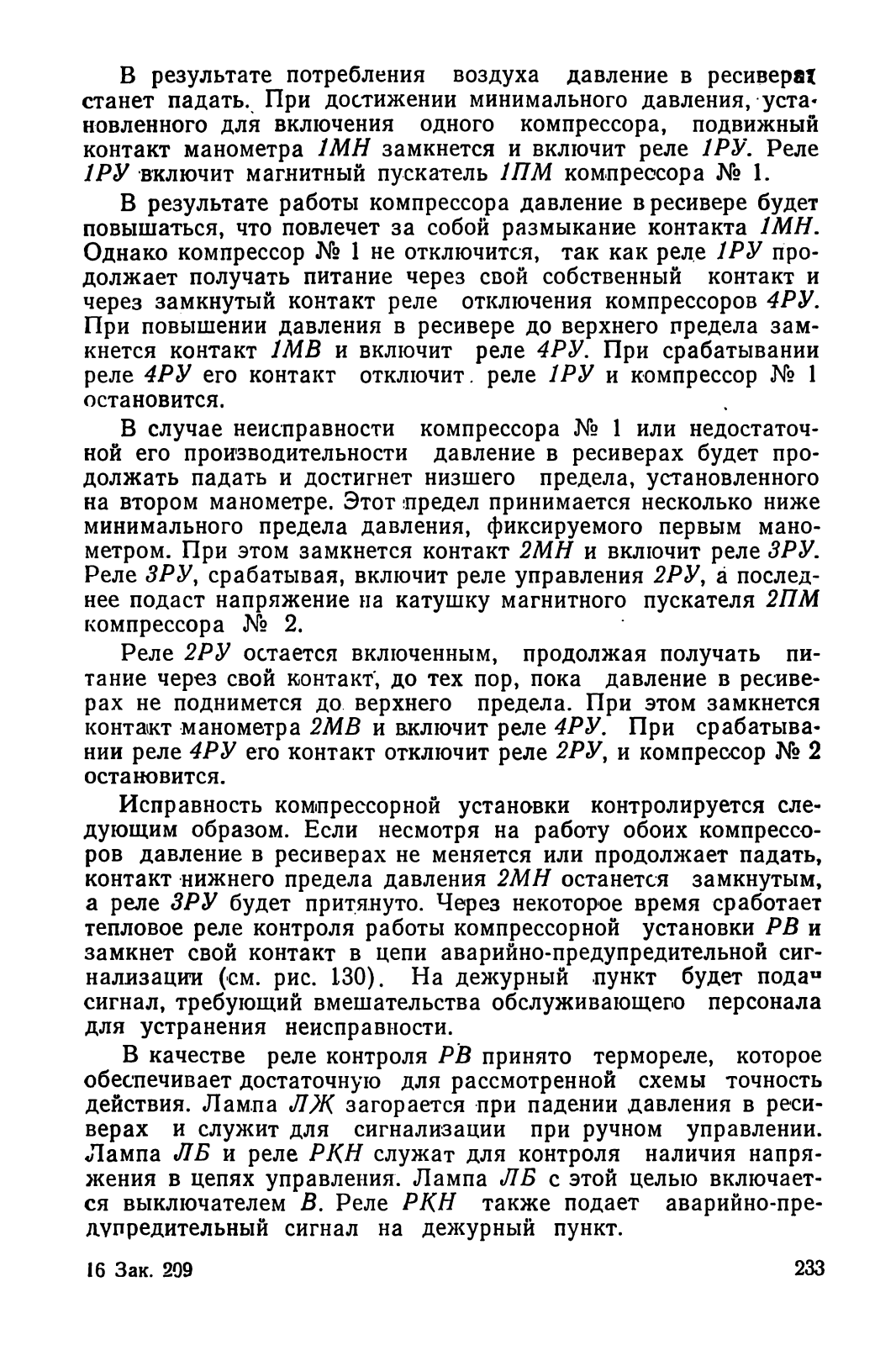 В результате потребления воздуха давление в ресиверах станет падать. При достижении минимального давления, установленного для включения одного компрессора, подвижный контакт манометра 1МН замкнется и включит реле 1РУ. Реле 1РУ включит магнитный пускатель 1ПМ компрессора № 1.

В результате работы компрессора давление в ресивере будет повышаться, что повлечет за собой размыкание контакта 1МН. Однако компрессор № 1 не отключится, так как реле 1РУ продолжает получать питание через свой собственный контакт и через замкнутый контакт реле отключения компрессоров 4РУ. При повышении давления в ресивере до верхнего предела замкнется контакт 1МВ и включит реле 4РУ. При срабатывании реле 4РУ его контакт отключит реле 1РУ и компрессор № 1 остановится.

В случае неисправности компрессора № 1 или недостаточной его производительности давление в ресиверах будет продолжать падать и достигнет низшего предела, установленного на втором манометре. Этот предел принимается несколько ниже минимального предела давления, фиксируемого первым манометром. При этом замкнется контакт 2МН и включит реле 3РУ. Реле 3РУ, срабатывая, включит реле управления 2РУ, а последнее подаст напряжение на катушку магнитного пускателя 2ПМ компрессора № 2.

Реле 2РУ остается включенным, продолжая получать питание через свой контакт, до тех пор, пока давление в ресиверах не поднимется до верхнего предела. При этом замкнется контакт манометра 2МВ и включит реле 4РУ. При срабатывании реле 4РУ его контакт отключит реле 2РУ, и компрессор № 2 остановится.

Исправность компрессорной установки контролируется следующим образом. Если несмотря на работу обоих компрессоров давление в ресиверах не меняется или продолжает падать, контакт нижнего предела давления 2МН останется замкнутым, а реле 3РУ будет притянуто. Через некоторое время сработает тепловое реле контроля работы компрессорной установки РВ и замкнет свой контакт в цепи аварийно-предупредительной сигнализации (см. рис. 130). На дежурный пункт будет подан сигнал, требующий вмешательства обслуживающего персонала для устранения неисправности.

В качестве реле контроля РВ принято термореле, которое обеспечивает достаточную для рассмотренной схемы точность действия. Лампа ЛЖ загорается при падении давления в ресиверах и служит для сигнализации при ручном управлении. Лампа ЛБ и реле РКН служат для контроля наличия напряжения в цепях управления. Лампа ЛБ с этой целью включается выключателем В. Реле РКН также подает аварийно-предупредительный сигнал на дежурный пункт.

16 Зак. 209 233